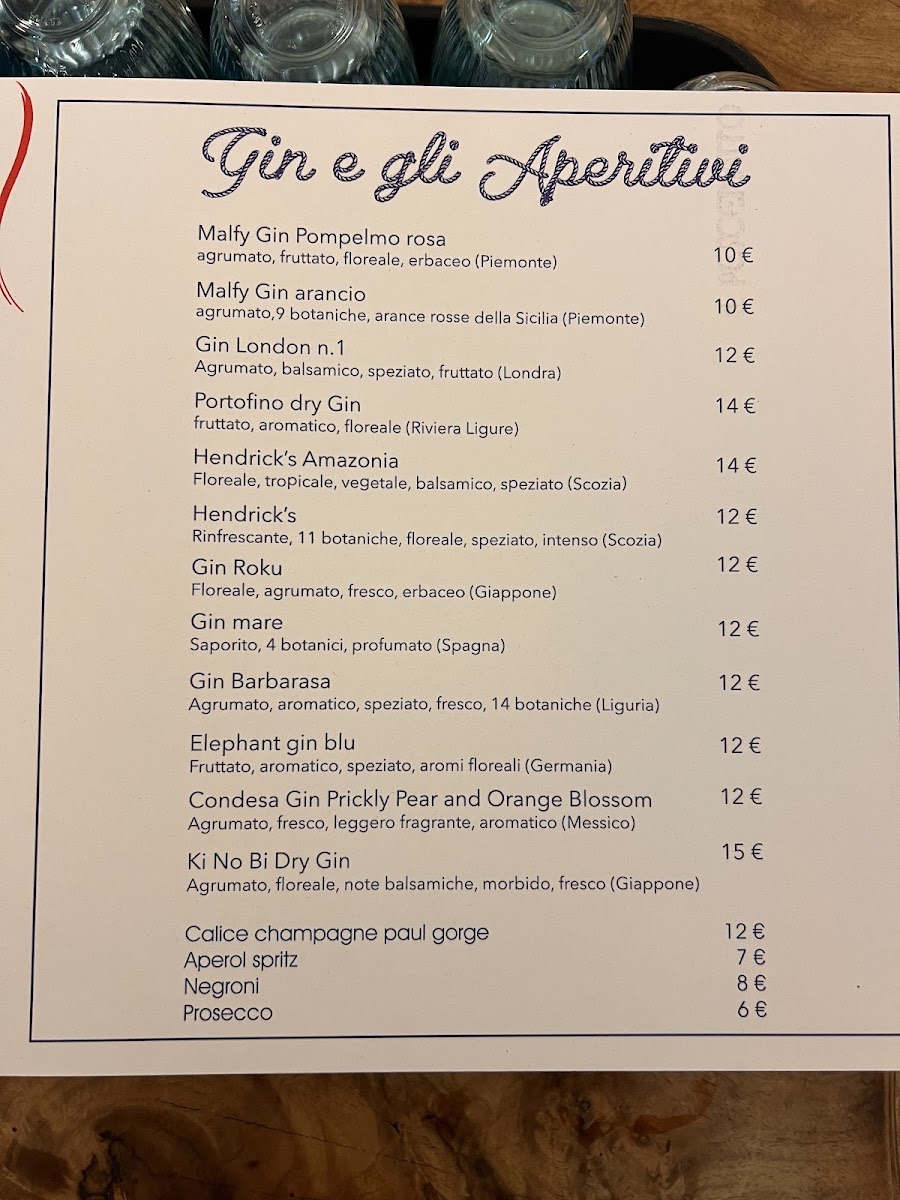 Gin e gli Aperitivi

Malfy Gin Pompelmo rosa
agrumato, fruttato, floreale, erbaceo (Piemonte)
10 €

Malfy Gin arancio
agrumato,9 botaniche, arance rosse della Sicilia (Piemonte)
10 €

Gin London n.1
Agrumato, balsamico, speziato, fruttato (Londra)
12 €

Portofino dry Gin
fruttato, aromatico, floreale (Riviera Ligure)
14 €

Hendrick's Amazonia
Floreale, tropicale, vegetale, balsamico, speziato (Scozia)
14 €

Hendrick's
Rinfrescante, 11 botaniche, floreale, speziato, intenso (Scozia)
12 €

Gin Roku
Floreale, agrumato, fresco, erbaceo (Giappone)
12 €

Gin mare
Saporito, 4 botanici, profumato (Spagna)
12 €

Gin Barbarasa
Agrumato, aromatico, speziato, fresco, 14 botaniche (Liguria)
12 €

Elephant gin blu
Fruttato, aromatico, speziato, aromi floreali (Germania)
12 €

Condesa Gin Prickly Pear and Orange Blossom
Agrumato, fresco, leggero fragrante, aromatico (Messico)
12 €

Ki No Bi Dry Gin
Agrumato, floreale, note balsamiche, morbido, fresco (Giappone)
15 €

Calice champagne paul gorge 12 €
Aperol spritz 7 €
Negroni 8 €
Prosecco 6 €